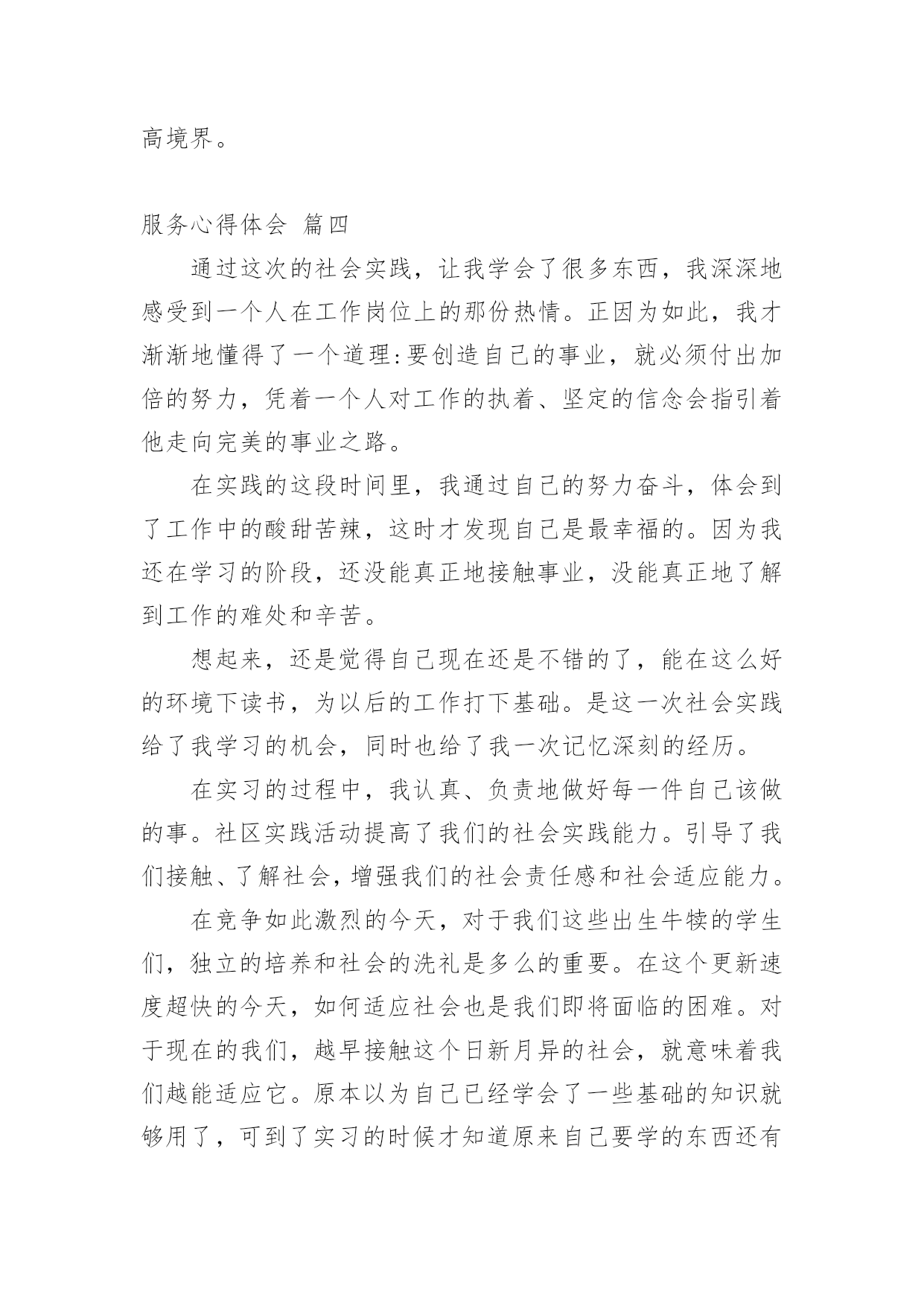 高境界。

服务心得体会 篇四

通过这次的社会实践，让我学会了很多东西，我深深地感受到一个人在工作岗位上的那份热情。正因为如此，我才渐渐地懂得了一个道理:要创造自己的事业，就必须付出加倍的努力，凭着一个人对工作的执着、坚定的信念会指引着他走向完美的事业之路。

在实践的这段时间里，我通过自己的努力奋斗，体会到了工作中的酸甜苦辣，这时才发现自己是最幸福的。因为我还在学习的阶段，还没能真正地接触事业，没能真正地了解到工作的难处和辛苦。

想起来，还是觉得自己现在还是不错的了，能在这么好的环境下读书，为以后的工作打下基础。是这一次社会实践给了我学习的机会，同时也给了我一次记忆深刻的经历。

在实习的过程中，我认真、负责地做好每一件自己该做的事。社区实践活动提高了我们的社会实践能力。引导了我们接触、了解社会，增强我们的社会责任感和社会适应能力。

在竞争如此激烈的今天，对于我们这些出生牛犊的学生们，独立的培养和社会的洗礼是多么的重要。在这个更新速度超快的今天，如何适应社会也是我们即将面临的困难。对于现在的我们，越早接触这个日新月异的社会，就意味着我们越能适应它。原本以为自己已经学会了一些基础的知识就够用了，可到了实习的时候才知道原来自己要学的东西还有